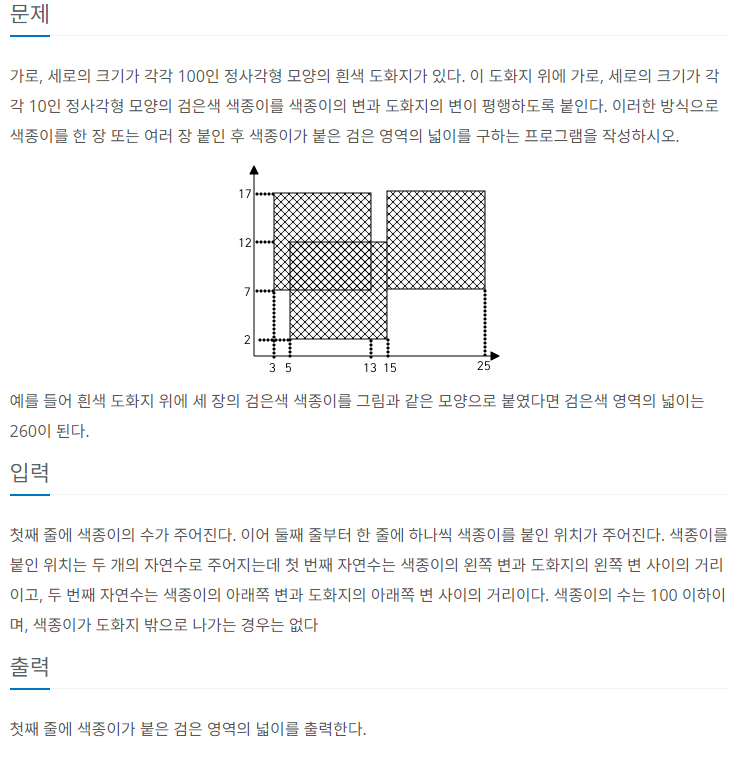 문제

가로, 세로의 크기가 각각 100인 정사각형 모양의 흰색 도화지가 있다. 이 도화지 위에 가로, 세로의 크기가 각각 10인 정사각형 모양의 검은색 색종이를 색종이의 변과 도화지의 변이 평행하도록 붙인다. 이러한 방식으로 색종이를 한 장 또는 여러 장 붙인 후 색종이가 붙은 검은 영역의 넓이를 구하는 프로그램을 작성하시오.

17
12
7
2
3 5 13 15 25

예를 들어 흰색 도화지 위에 세 장의 검은색 색종이를 그림과 같은 모양으로 붙였다면 검은색 영역의 넓이는 260이 된다.

입력

첫째 줄에 색종이의 수가 주어진다. 이어 둘째 줄부터 한 줄에 하나씩 색종이를 붙인 위치가 주어진다. 색종이를 붙인 위치는 두 개의 자연수로 주어지는데 첫 번째 자연수는 색종이의 왼쪽 변과 도화지의 왼쪽 변 사이의 거리이고, 두 번째 자연수는 색종이의 아래쪽 변과 도화지의 아래쪽 변 사이의 거리이다. 색종이의 수는 100 이하이며, 색종이가 도화지 밖으로 나가는 경우는 없다

출력

첫째 줄에 색종이가 붙은 검은 영역의 넓이를 출력한다.